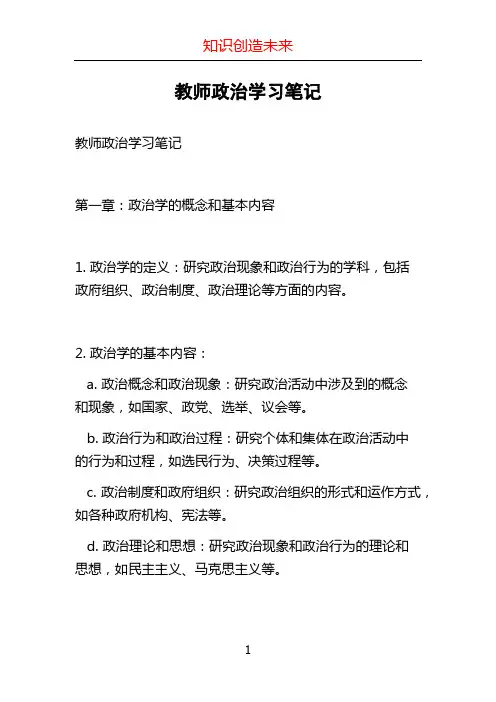 知识创造未来

教师政治学习笔记

教师政治学习笔记

第一章：政治学的概念和基本内容

1. 政治学的定义：研究政治现象和政治行为的学科，包括政府组织、政治制度、政治理论等方面的内容。

2. 政治学的基本内容：

a. 政治概念和政治现象：研究政治活动中涉及到的概念和现象，如国家、政党、选举、议会等。

b. 政治行为和政治过程：研究个体和集体在政治活动中的行为和过程，如选民行为、决策过程等。

c. 政治制度和政府组织：研究政治组织的形式和运作方式，如各种政府机构、宪法等。

d. 政治理论和思想：研究政治现象和政治行为的理论和思想，如民主主义、马克思主义等。

1